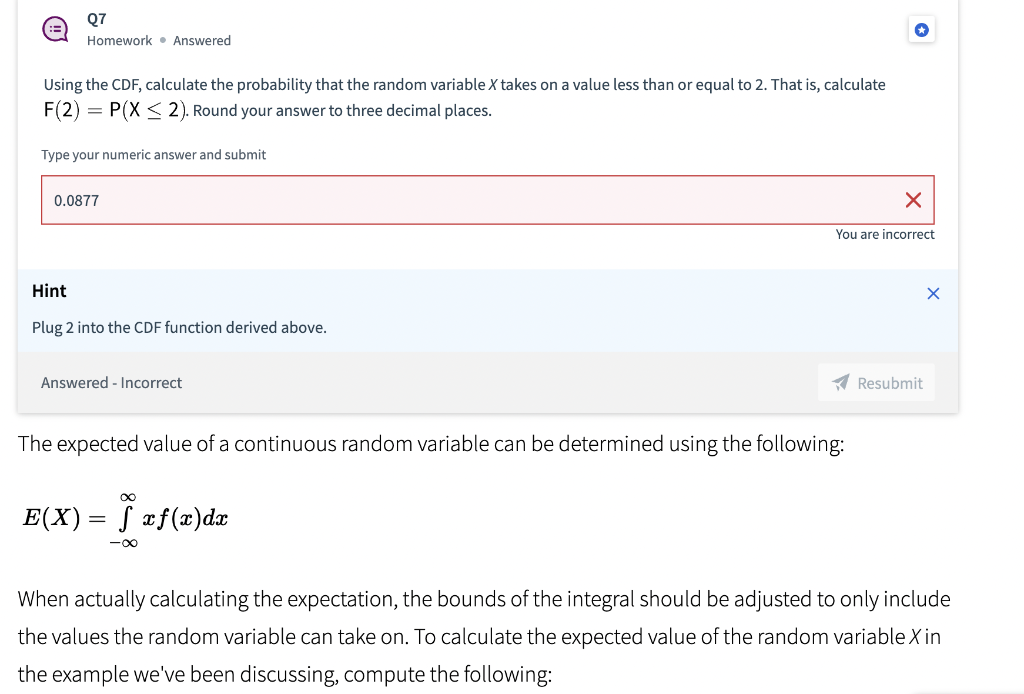 Q7
Homework • Answered

Using the CDF, calculate the probability that the random variable $X$ takes on a value less than or equal to 2. That is, calculate $F(2) = P(X \leq 2)$. Round your answer to three decimal places.

Type your numeric answer and submit

0.0877

You are incorrect

Hint

Plug 2 into the CDF function derived above.

Answered - Incorrect

Resubmit

The expected value of a continuous random variable can be determined using the following:

$E(X) = \int_{-\infty}^{\infty} xf(x)dx$

When actually calculating the expectation, the bounds of the integral should be adjusted to only include the values the random variable can take on. To calculate the expected value of the random variable $X$ in the example we've been discussing, compute the following: